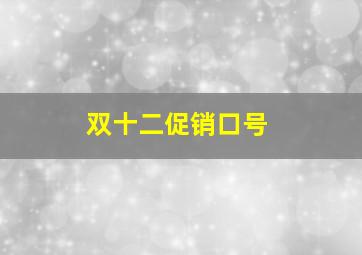 双十二促销口号